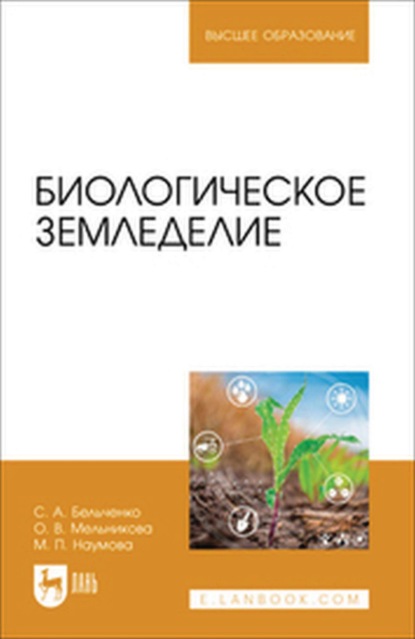 ВЫСШЕЕ ОБРАЗОВАНИЕ

БИОЛОГИЧЕСКОЕ ЗЕМЛЕДЕЛИЕ

С. А. Бельченко
О. В. Мельникова
М. П. Наумова

ЛАНЬ

E.LANBOOK.COM